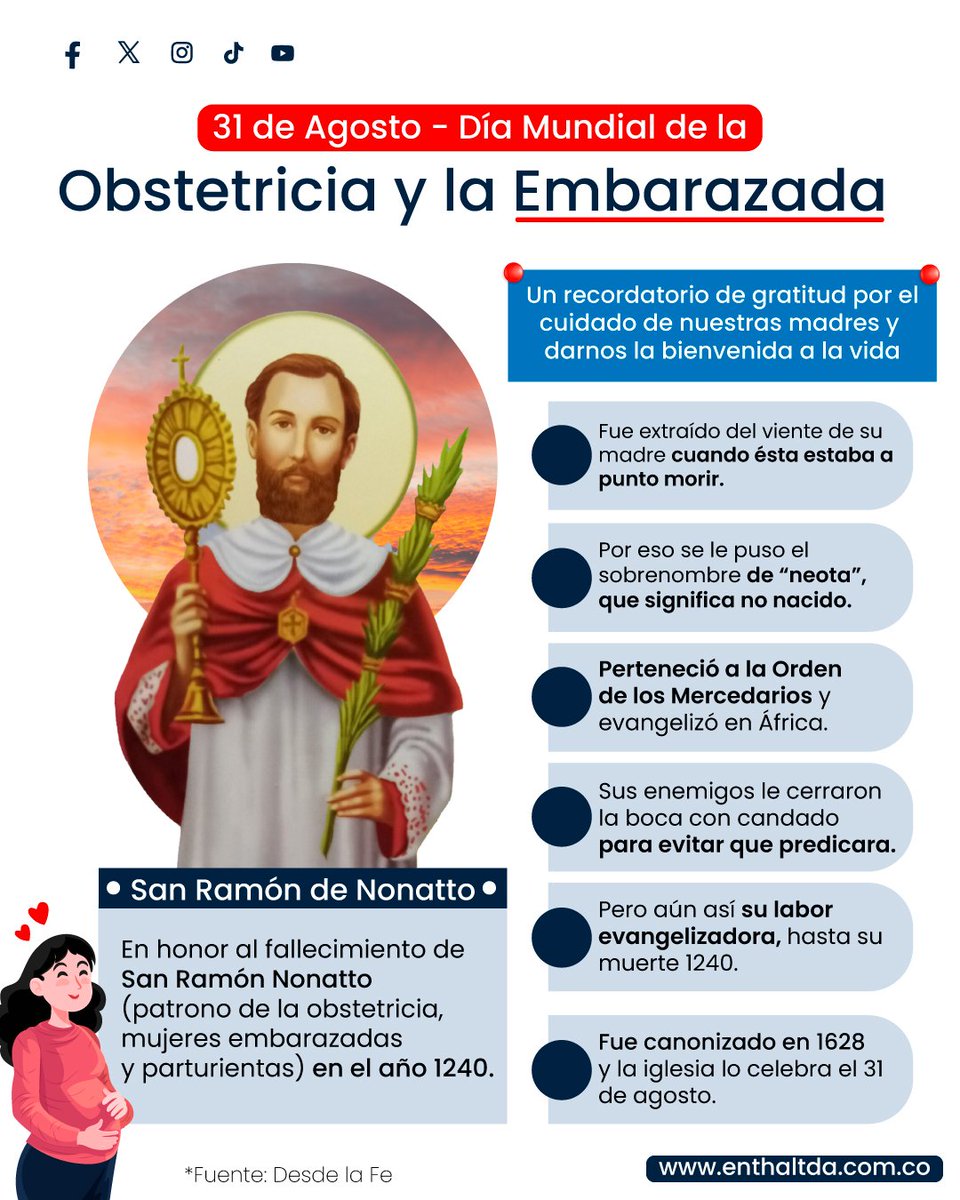 31 de Agosto - Día Mundial de la

Obstetricia y la Embarazada

Un recordatorio de gratitud por el cuidado de nuestras madres y darnos la bienvenida a la vida

Fue extraído del viente de su madre cuando ésta estaba a punto morir.

Por eso se le puso el sobrenombre de "neota", que significa no nacido.

Perteneció a la Orden de los Mercedarios y evangelizó en África.

Sus enemigos le cerraron la boca con candado para evitar que predicara.

Pero aún así su labor evangelizadora, hasta su muerte 1240.

Fue canonizado en 1628 y la iglesia lo celebra el 31 de agosto.

• San Ramón de Nonatto •

En honor al fallecimiento de San Ramón Nonatto (patrono de la obstetricia, mujeres embarazadas y parturientas) en el año 1240.

*Fuente: Desde la Fe

www.enthaltda.com.co